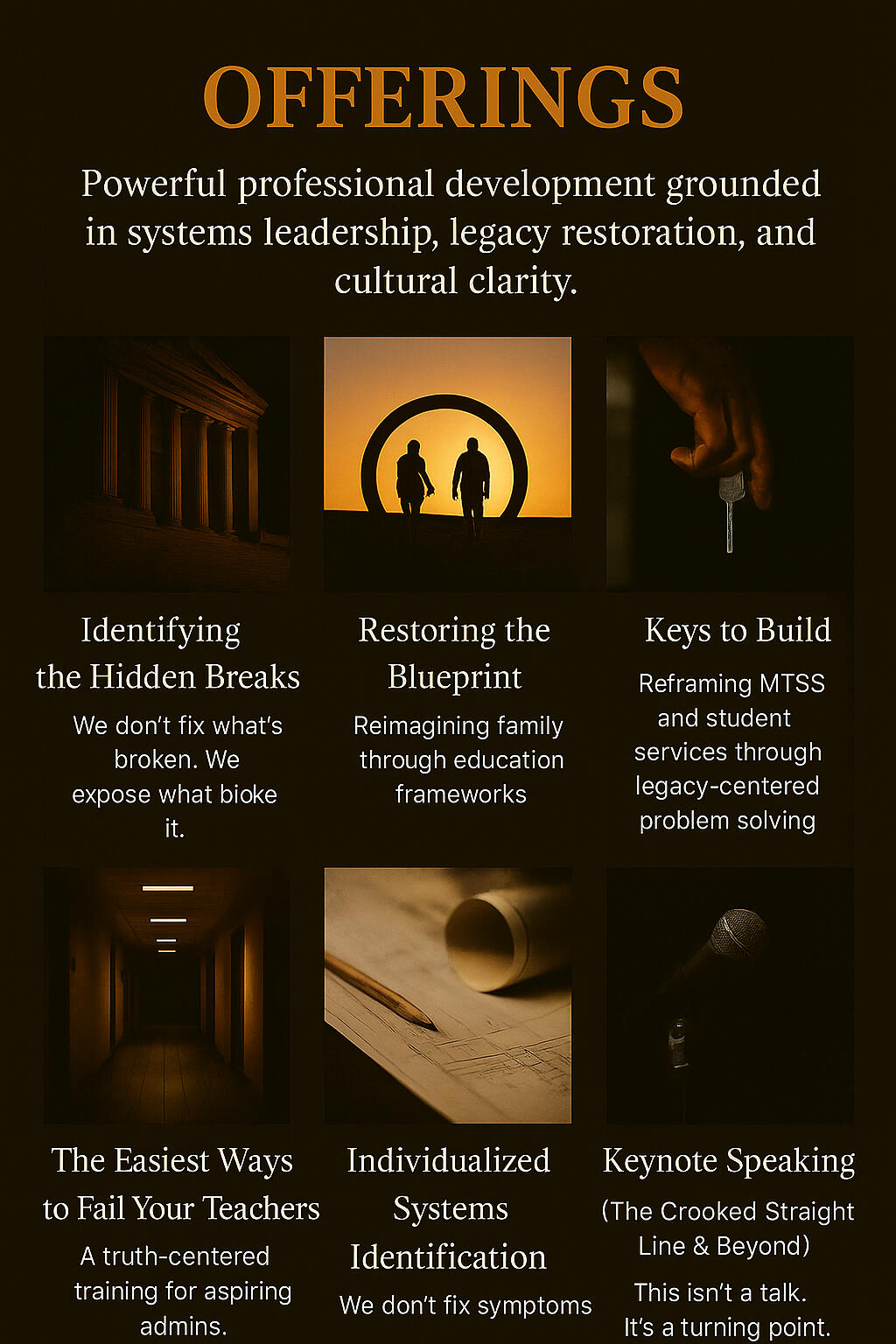 OFFERINGS

Powerful professional development grounded in systems leadership, legacy restoration, and cultural clarity.

Identifying the Hidden Breaks

We don't fix what's broken. We expose what bioke it.

Restoring the Blueprint

Reimagining family through education frameworks

Keys to Build

Reframing MTSS and student services through legacy-centered problem solving

The Easiest Ways to Fail Your Teachers

A truth-centered training for aspiring admins.

Individualized Systems Identification

We don't fix symptoms

Keynote Speaking

(The Crooked Straight Line & Beyond)

This isn't a talk. It's a turning point.